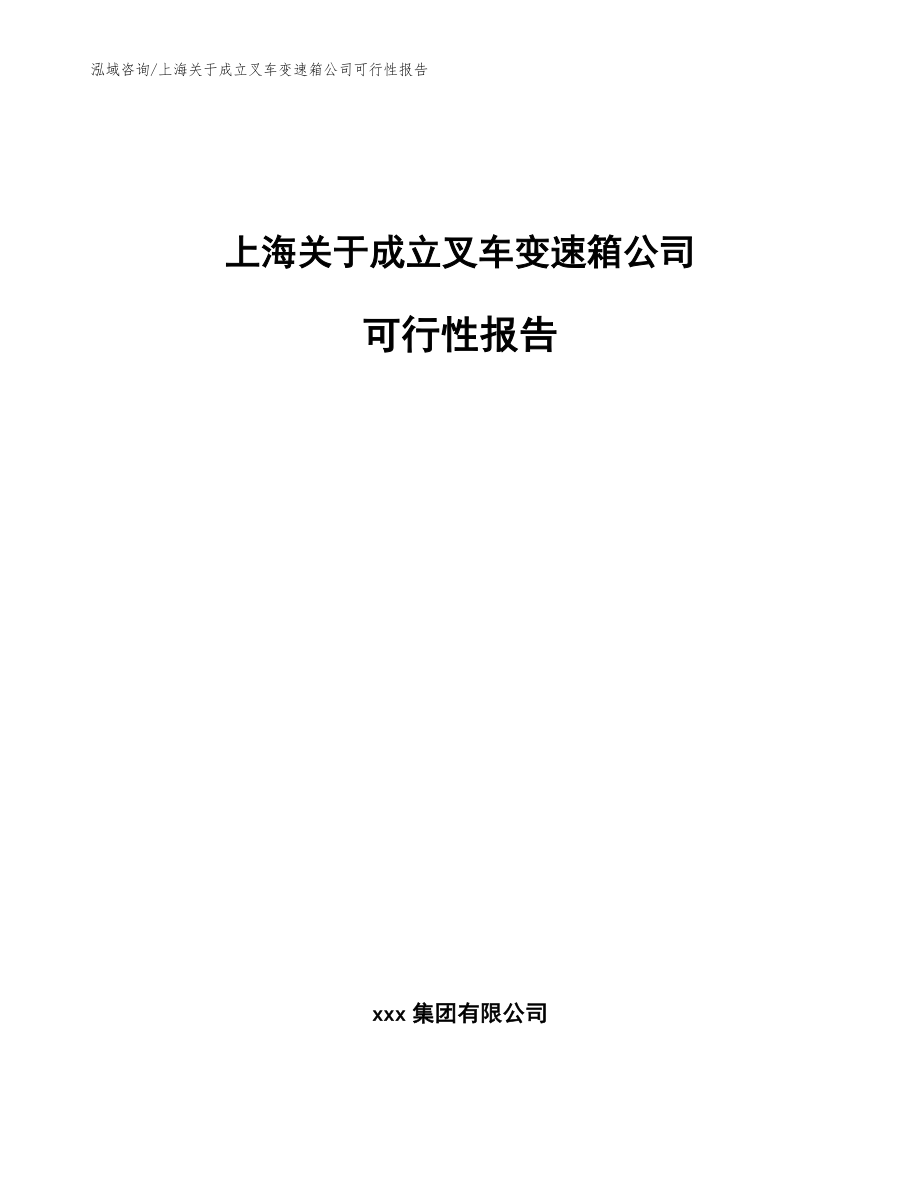 泓域咨询/上海关于成立叉车变速箱公司可行性报告

上海关于成立叉车变速箱公司

可行性报告

xxx 集团有限公司